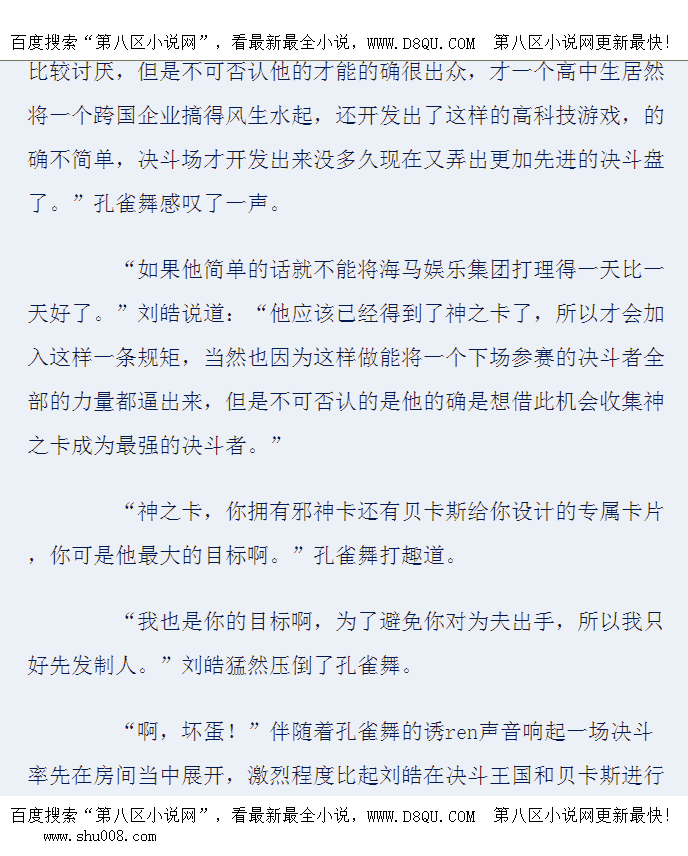 百度搜索“第八区小说网”，看最新最全小说，WWW.D8QU.COM 第八区小说网更新最快!

比较讨厌，但是不可否认他的才能的确很出众，才一个高中生居然将一个跨国企业搞得风生水起，还开发出了这样的高科技游戏，的确不简单，决斗场才开发出来没多久现在又弄出更加先进的决斗盘了。”孔雀舞感叹了一声。

“如果他简单的话就不能将海马娱乐集团打理得一天比一天好了。”刘皓说道：“他应该已经得到了神之卡了，所以才会加入这样一条规矩，当然也因为这样做能将一个下场参赛的决斗者全部的力量都逼出来，但是不可否认的是他的确是想借此机会收集神之卡成为最强的决斗者。”

“神之卡，你拥有邪神卡还有贝卡斯给你设计的专属卡片，你可是他最大的目标啊。”孔雀舞打趣道。

“我也是你的目标啊，为了避免你对为夫出手，所以我只好先发制人。”刘皓猛然压倒了孔雀舞。

“啊，坏蛋！”伴随着孔雀舞的诱ren声音响起一场决斗率先在房间当中展开，激烈程度比起刘皓在决斗王国和贝卡斯进行

百度搜索“第八区小说网”，看最新最全小说，WWW.D8QU.COM 第八区小说网更新最快!
www.shu008.com